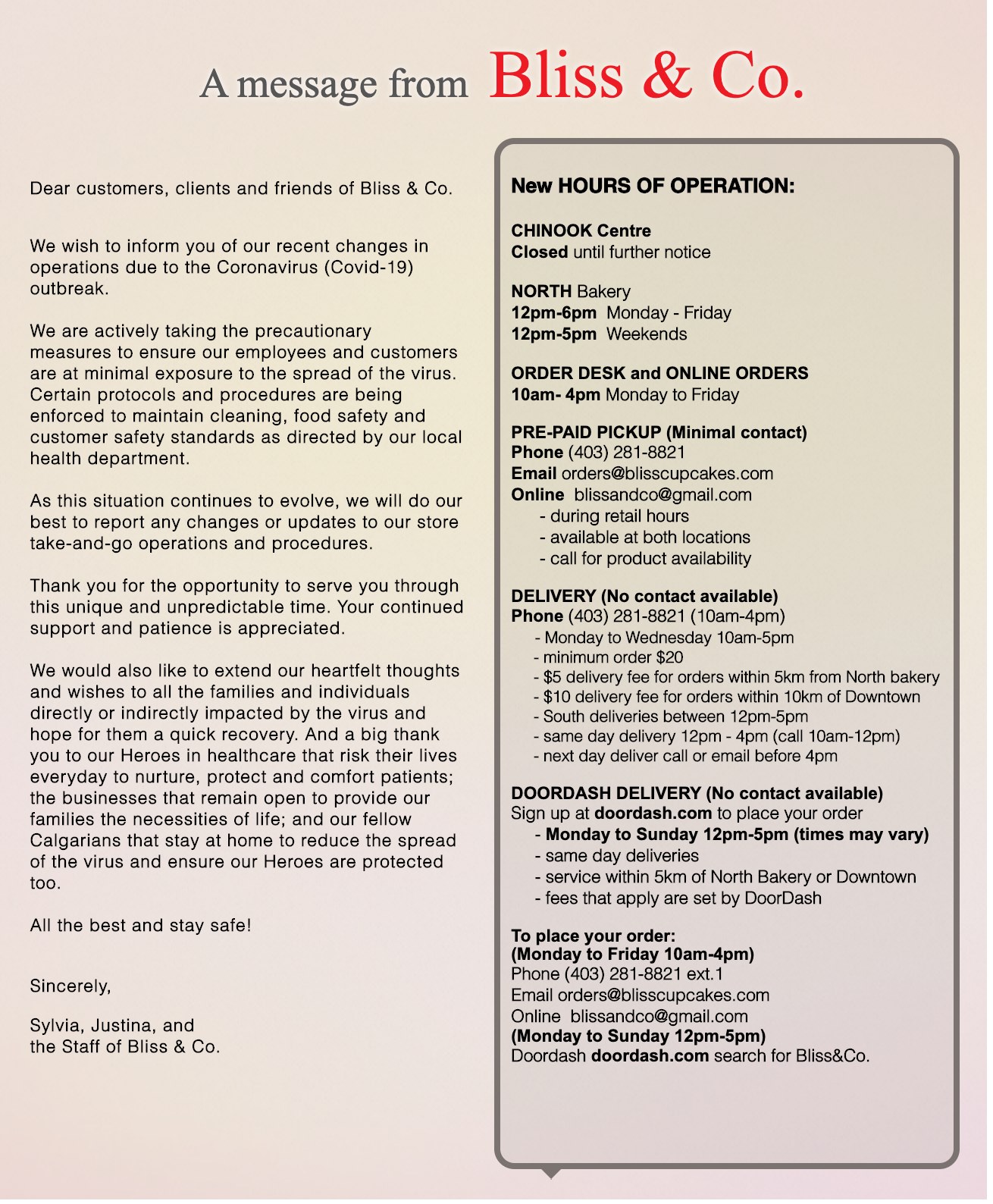 A message from Bliss & Co.

Dear customers, clients and friends of Bliss & Co.

We wish to inform you of our recent changes in operations due to the Coronavirus (Covid-19) outbreak.

We are actively taking the precautionary measures to ensure our employees and customers are at minimal exposure to the spread of the virus. Certain protocols and procedures are being enforced to maintain cleaning, food safety and customer safety standards as directed by our local health department.

As this situation continues to evolve, we will do our best to report any changes or updates to our store take-and-go operations and procedures.

Thank you for the opportunity to serve you through this unique and unpredictable time. Your continued support and patience is appreciated.

We would also like to extend our heartfelt thoughts and wishes to all the families and individuals directly or indirectly impacted by the virus and hope for them a quick recovery. And a big thank you to our Heroes in healthcare that risk their lives everyday to nurture, protect and comfort patients; the businesses that remain open to provide our families the necessities of life; and our fellow Calgarians that stay at home to reduce the spread of the virus and ensure our Heroes are protected too.

All the best and stay safe!

Sincerely,

Sylvia, Justina, and
the Staff of Bliss & Co.

New HOURS OF OPERATION:

CHINOOK Centre
Closed until further notice

NORTH Bakery
12pm-6pm Monday - Friday
12pm-5pm Weekends

ORDER DESK and ONLINE ORDERS
10am- 4pm Monday to Friday

PRE-PAID PICKUP (Minimal contact)
Phone (403) 281-8821
Email orders@blisscupcakes.com
Online blissandco@gmail.com
- during retail hours
- available at both locations
- call for product availability

DELIVERY (No contact available)
Phone (403) 281-8821 (10am-4pm)
- Monday to Wednesday 10am-5pm
- minimum order $20
- $5 delivery fee for orders within 5km from North bakery
- $10 delivery fee for orders within 10km of Downtown
- South deliveries between 12pm-5pm
- same day delivery 12pm - 4pm (call 10am-12pm)
- next day deliver call or email before 4pm

DOORDASH DELIVERY (No contact available)
Sign up at doordash.com to place your order
- Monday to Sunday 12pm-5pm (times may vary)
- same day deliveries
- service within 5km of North Bakery or Downtown
- fees that apply are set by DoorDash

To place your order:
(Monday to Friday 10am-4pm)
Phone (403) 281-8821 ext.1
Email orders@blisscupcakes.com
Online blissandco@gmail.com
(Monday to Sunday 12pm-5pm)
Doordash doordash.com search for Bliss&Co.